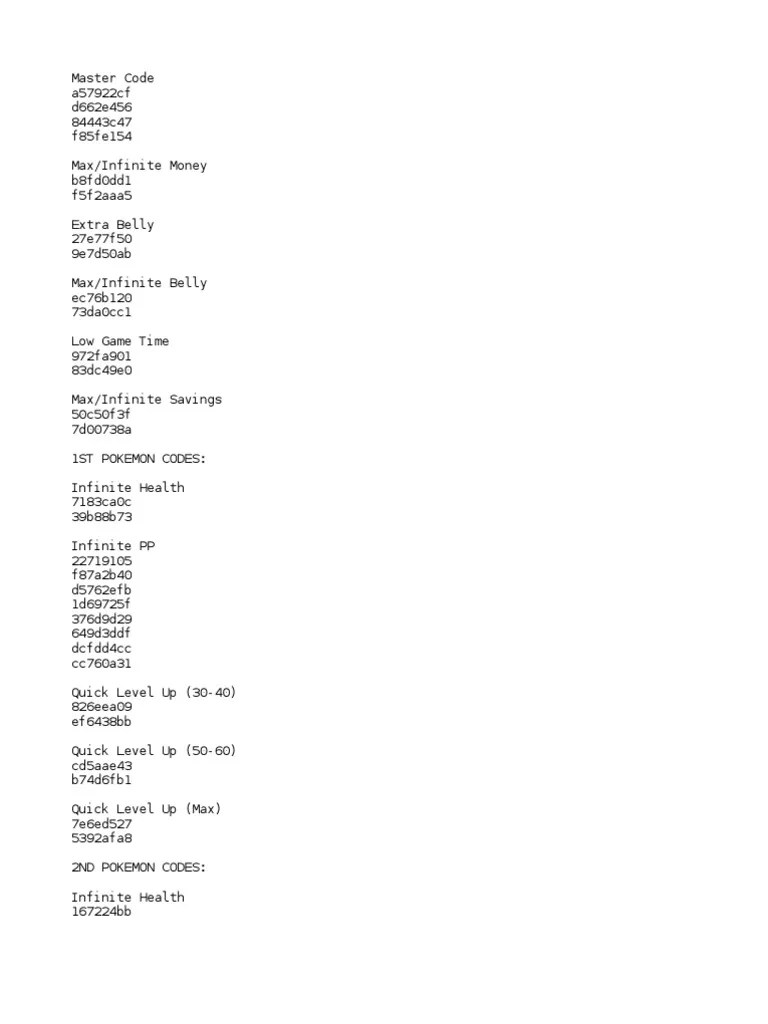 Master Code
a57922cf
d662e456
84443c47
f85fe154

Max/Infinite Money
b8fd0dd1
f5f2aaa5

Extra Belly
27e77f50
9e7d50ab

Max/Infinite Belly
ec76b120
73da0cc1

Low Game Time
972fa901
83dc49e0

Max/Infinite Savings
50c50f3f
7d00738a

1ST POKEMON CODES:

Infinite Health
7183ca0c
39b88b73

Infinite PP
22719105
f87a2b40
d5762efb
1d69725f
376d9d29
649d3ddf
dcfdd4cc
cc760a31

Quick Level Up (30-40)
826eea09
ef6438bb

Quick Level Up (50-60)
cd5aae43
b74d6fb1

Quick Level Up (Max)
7e6ed527
5392afa8

2ND POKEMON CODES:

Infinite Health
167224bb